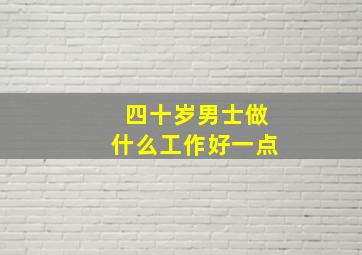 四十岁男士做
什么工作好一点